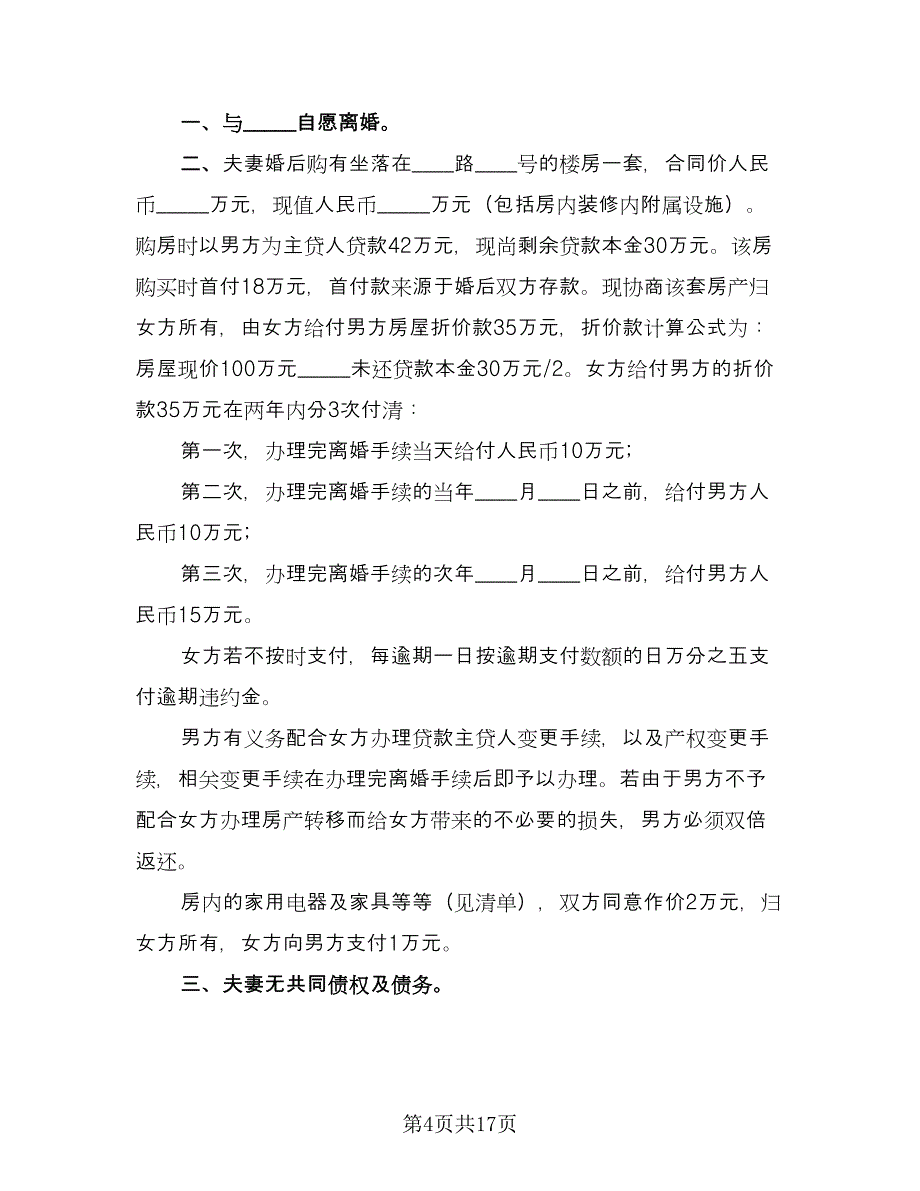 一、与_____自愿离婚。

二、夫妻婚后购有坐落在____路____号的楼房一套，合同价人民币_____万元，现值人民币_____万元（包括房内装修内附属设施）。购房时以男方为主贷人贷款42万元，现尚剩余贷款本金30万元。该房购买时首付18万元，首付款来源于婚后双方存款。现协商该套房产归女方所有，由女方给付男方房屋折价款35万元，折价款计算公式为：房屋现价100万元_____未还贷款本金30万元/2。女方给付男方的折价款35万元在两年内分3次付清：

第一次，办理完离婚手续当天给付人民币10万元；

第二次，办理完离婚手续的当年____月____日之前，给付男方人民币10万元；

第三次，办理完离婚手续的次年____月____日之前，给付男方人民币15万元。

女方若不按时支付，每逾期一日按逾期支付数额的日万分之五支付逾期违约金。

男方有义务配合女方办理贷款主贷人变更手续，以及产权变更手续，相关变更手续在办理完离婚手续后即予以办理。若由于男方不予配合女方办理房产转移而给女方带来的不必要的损失，男方必须双倍返还。

房内的家用电器及家具等等（见清单），双方同意作价2万元，归女方所有，女方向男方支付1万元。

三、夫妻无共同债权及债务。

第4页共17页